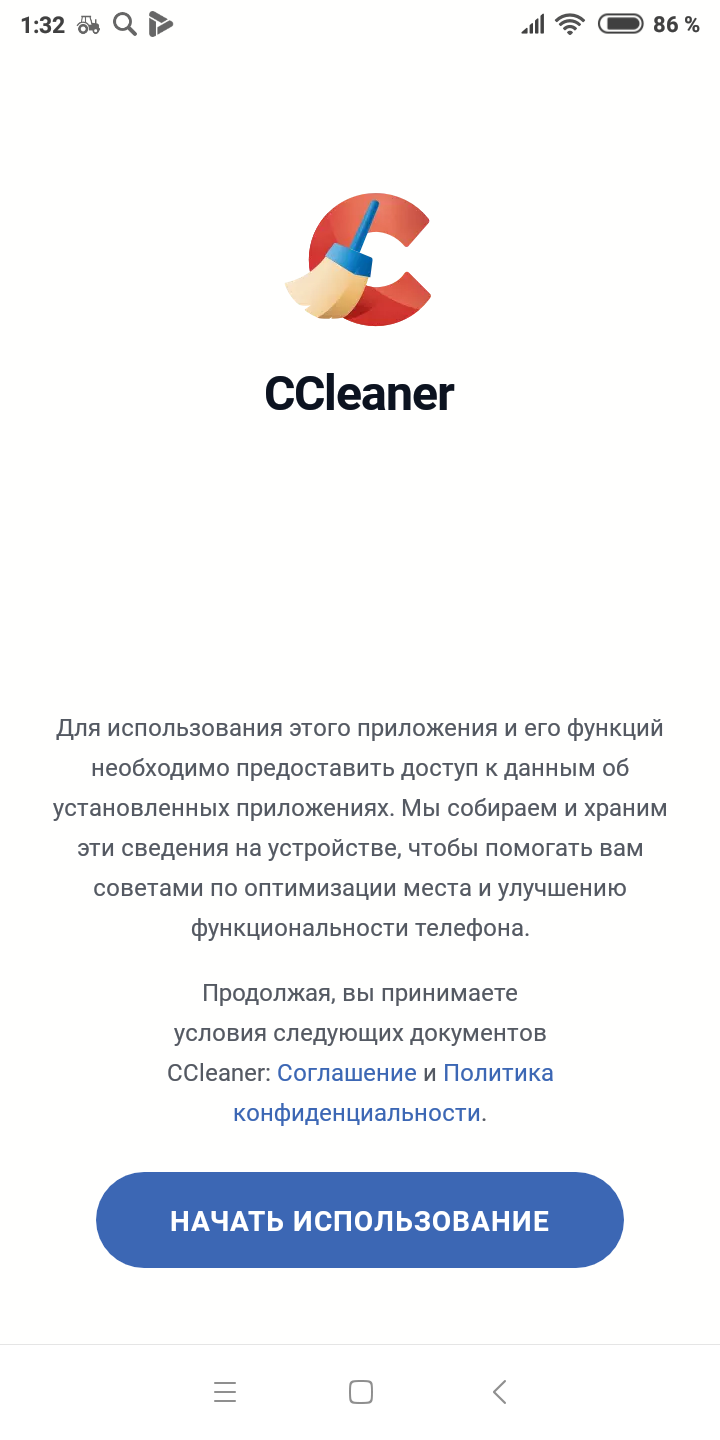 1:32

86 %

CCleaner

Для использования этого приложения и его функций необходимо предоставить доступ к данным об установленных приложениях. Мы собираем и храним эти сведения на устройстве, чтобы помогать вам советами по оптимизации места и улучшению функциональности телефона.

Продолжая, вы принимаете условия следующих документов CCleaner: Соглашение и Политика конфиденциальности.

НАЧАТЬ ИСПОЛЬЗОВАНИЕ